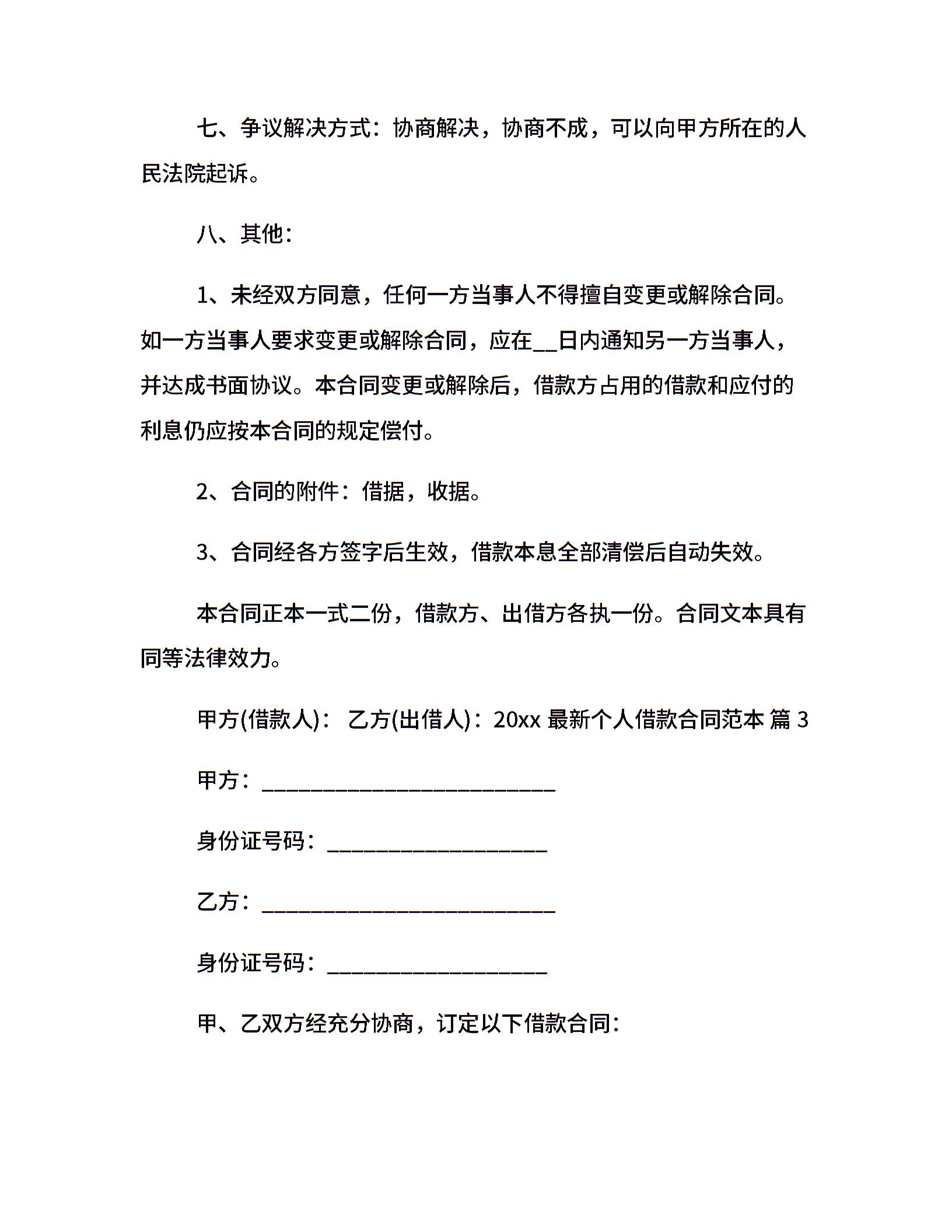 七、争议解决方式：协商解决，协商不成，可以向甲方所在的人民法院起诉。

八、其他：

1、未经双方同意，任何一方当事人不得擅自变更或解除合同。如一方当事人要求变更或解除合同，应在__日内通知另一方当事人，并达成书面协议。本合同变更或解除后，借款方占用的借款和应付的利息仍应按本合同的规定偿付。

2、合同的附件：借据，收据。

3、合同经各方签字后生效，借款本息全部清偿后自动失效。

本合同正本一式二份，借款方、出借方各执一份。合同文本具有同等法律效力。

甲方(借款人)： 乙方(出借人)：20xx 最新个人借款合同范本 篇 3

甲方：___________________________

身份证号码：____________________

乙方：___________________________

身份证号码：____________________

甲、乙双方经充分协商，订定以下借款合同：